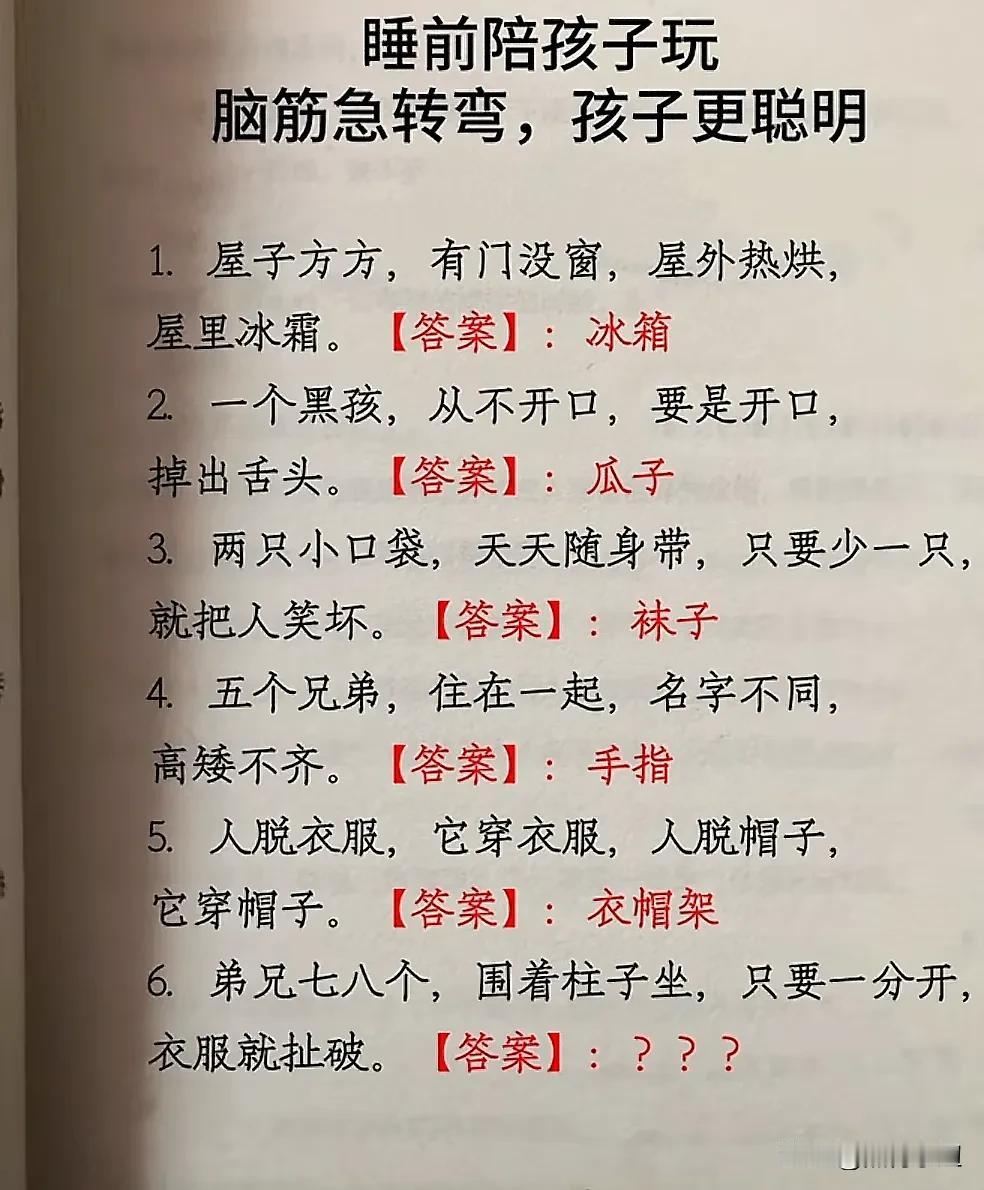 睡前陪孩子玩
脑筋急转弯，孩子更聪明

1.屋子方方，有门没窗，屋外热烘，屋里冰霜。【答案】：冰箱

2.一个黑孩，从不开口，要是开口，掉出舌头。【答案】：瓜子

3.两只小口袋，天天随身带，只要少一只，就把人笑坏。【答案】：袜子

4.五个兄弟，住在一起，名字不同，高矮不齐。【答案】：手指

5.人脱衣服，它穿衣服，人脱帽子，它穿帽子。【答案】：衣帽架

6.弟兄七八个，围着柱子坐，只要一分开，衣服就扯破。【答案】：？？？